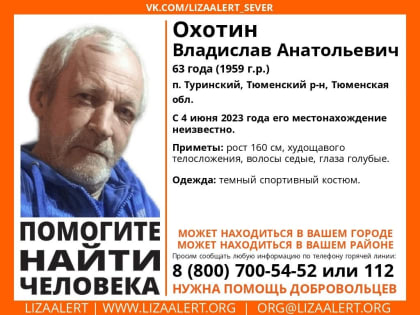 VK.COM/LIZAALERT_SEVER

Охотин
Владислав Анатольевич
63 года (1959 г.р.)
п. Туринский, Тюменский р-н, Тюменская обл.

С 4 июня 2023 года его местонахождение неизвестно.

Приметы: рост 160 см, худощавого телосложения, волосы седые, глаза голубые.

Одежда: темный спортивный костюм.

ПОМОГИТЕ НАЙТИ ЧЕЛОВЕКА

МОЖЕТ НАХОДИТЬСЯ В ВАШЕМ ГОРОДЕ
МОЖЕТ НАХОДИТЬСЯ В ВАШЕМ РАЙОНЕ
Просим сообщать любую информацию по телефону горячей линии:
8 (800) 700-54-52 или 112
НУЖНА ПОМОЩЬ ДОБРОВОЛЬЦЕВ

LIZAALERT | WWW.LIZAALERT.ORG | ORG@LIZAALERT.ORG